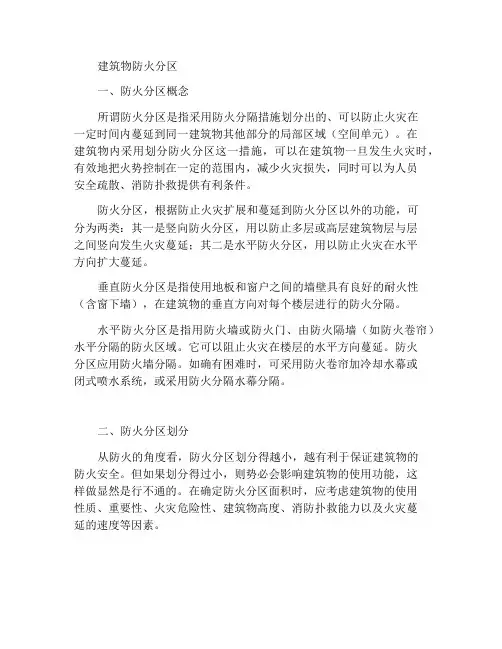 建筑物防火分区

一、防火分区概念

所谓防火分区是指采用防火分隔措施划分出的、可以防止火灾在一定时间内蔓延到同一建筑物其他部分的局部区域（空间单元）。在建筑物内采用划分防火分区这一措施，可以在建筑物一旦发生火灾时，有效地把火势控制在一定的范围内，减少火灾损失，同时可以为人员安全疏散、消防扑救提供有利条件。

防火分区，根据防止火灾扩展和蔓延到防火分区以外的功能，可分为两类：其一是竖向防火分区，用以防止多层或高层建筑物层与层之间竖向发生火灾蔓延；其二是水平防火分区，用以防止火灾在水平方向扩大蔓延。

垂直防火分区是指使用地板和窗户之间的墙壁具有良好的耐火性（含窗下墙），在建筑物的垂直方向对每个楼层进行的防火分隔。

水平防火分区是指用防火墙或防火门、由防火隔墙（如防火卷帘）水平分隔的防火区域。它可以阻止火灾在楼层的水平方向蔓延。防火分区应用防火墙分隔。如确有困难时，可采用防火卷帘加冷却水幕或闭式喷水系统，或采用防火分隔水幕分隔。

二、防火分区划分

从防火的角度看，防火分区划分得越小，越有利于保证建筑物的防火安全。但如果划分得过小，则势必会影响建筑物的使用功能，这样做显然是行不通的。在确定防火分区面积时，应考虑建筑物的使用性质、重要性、火灾危险性、建筑物高度、消防扑救能力以及火灾蔓延的速度等因素。